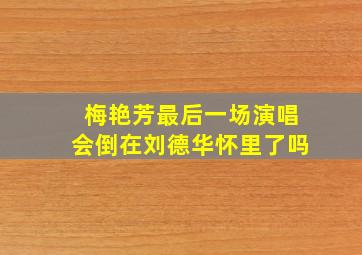 梅艳芳最后一场演唱会倒在刘德华怀里了吗